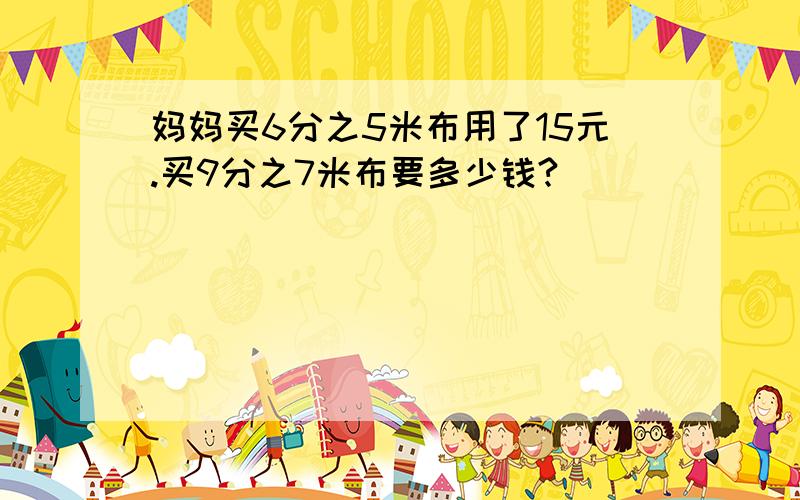 SCHOOL

妈妈买6分之5米布用了15元.买9分之7米布要多少钱?